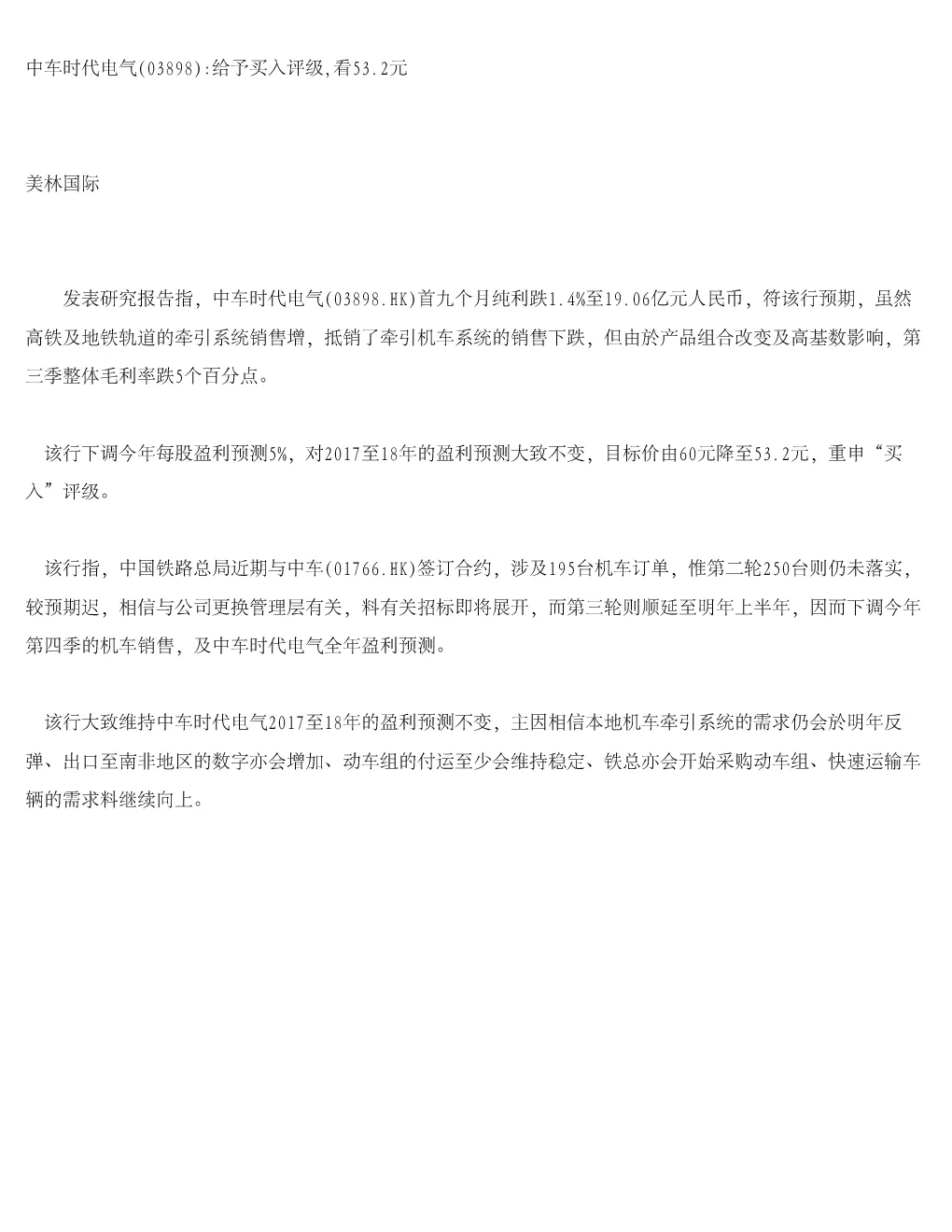 中车时代电气(03898):给予买入评级,看53.2元

美林国际

发表研究报告指，中车时代电气(03898.HK)首九个月纯利跌1.4%至19.06亿元人民币，符该行预期，虽然高铁及地铁轨道的牵引系统销售增，抵销了牵引机车系统的销售下跌，但由於产品组合改变及高基数影响，第三季整体毛利率跌5个百分点。

该行下调今年每股盈利预测5%，对2017至18年的盈利预测大致不变，目标价由60元降至53.2元，重申“买入”评级。

该行指，中国铁路总局近期与中车(01766.HK)签订合约，涉及195台机车订单，惟第二轮250台则仍未落实，较预期迟，相信与公司更换管理层有关，料有关招标即将展开，而第三轮则顺延至明年上半年，因而下调今年第四季的机车销售，及中车时代电气全年盈利预测。

该行大致维持中车时代电气2017至18年的盈利预测不变，主因相信本地机车牵引系统的需求仍会於明年反弹、出口至南非地区的数字亦会增加、动车组的付运至少会维持稳定、铁总亦会开始采购动车组、快速运输车辆的需求料继续向上。